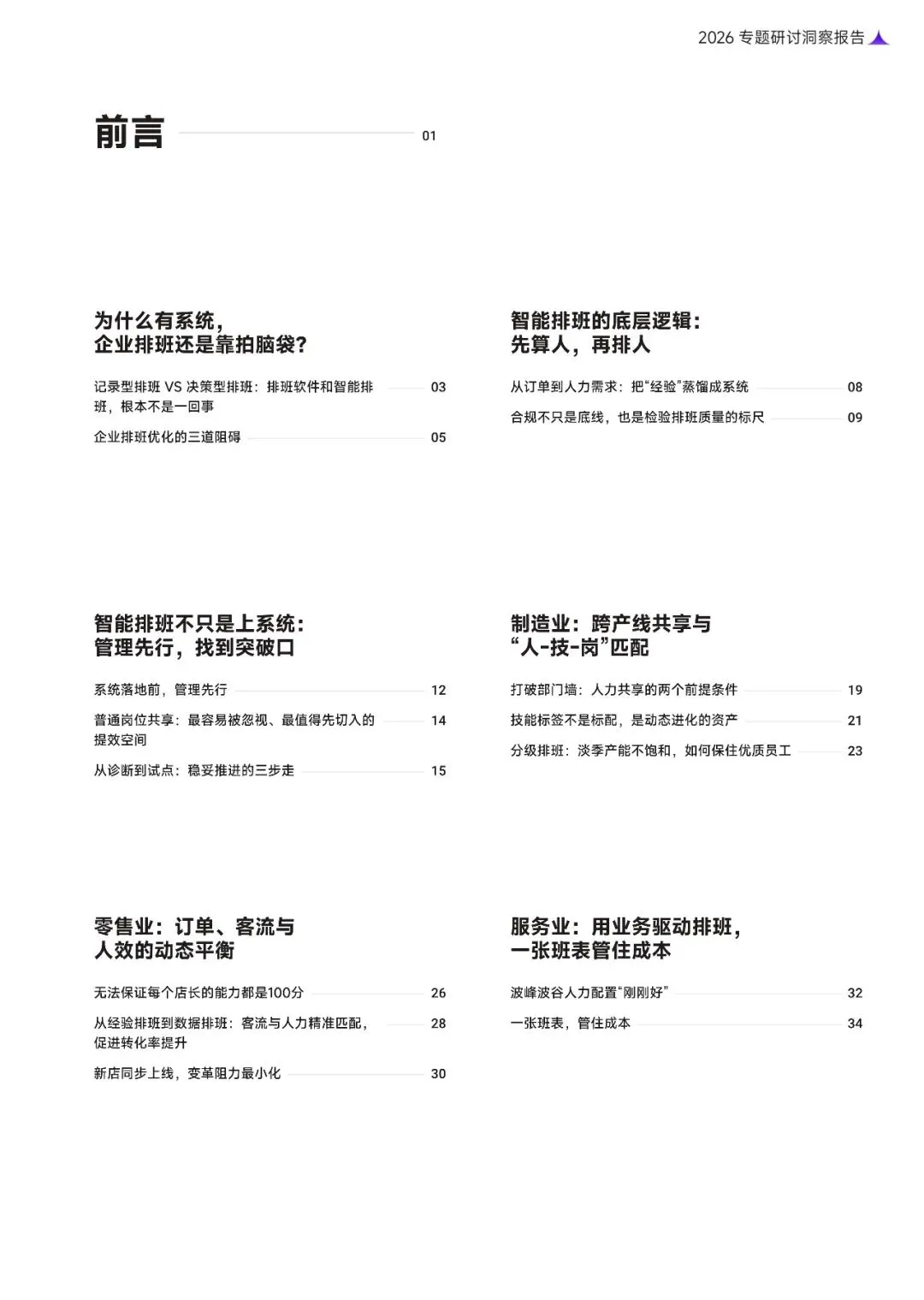 2026专题研讨洞察报告

前言 01

为什么有系统，
企业排班还是靠拍脑袋？

记录型排班VS决策型排班：排班软件和智能排班，根本不是一回事 03

企业排班优化的三道阻碍 05

智能排班的底层逻辑：
先算人，再排人

从订单到人力需求：把“经验”蒸馏成系统 08

合规不只是底线，也是检验排班质量的标尺 09

智能排班不只是上系统：
管理先行，找到突破口

系统落地前，管理先行 12

普通岗位共享：最容易被忽视、最值得先切入的提效空间 14

从诊断到试点：稳妥推进的三步走 15

制造业：跨产线共享与
“人-技-岗”匹配

打破部门墙：人力共享的两个前提条件 19

技能标签不是标配，是动态进化的资产 21

分级排班：淡季产能不饱和，如何保住优质员工 23

零售业：订单、客流与
人效的动态平衡

无法保证每个店长的能力都是100分 26

从经验排班到数据排班：客流与人力精准匹配，促进转化率提升 28

新店同步上线，变革阻力最小化 30

服务业：用业务驱动排班，
一张班表管住成本

波峰波谷人力配置“刚刚好” 32

一张班表，管住成本 34